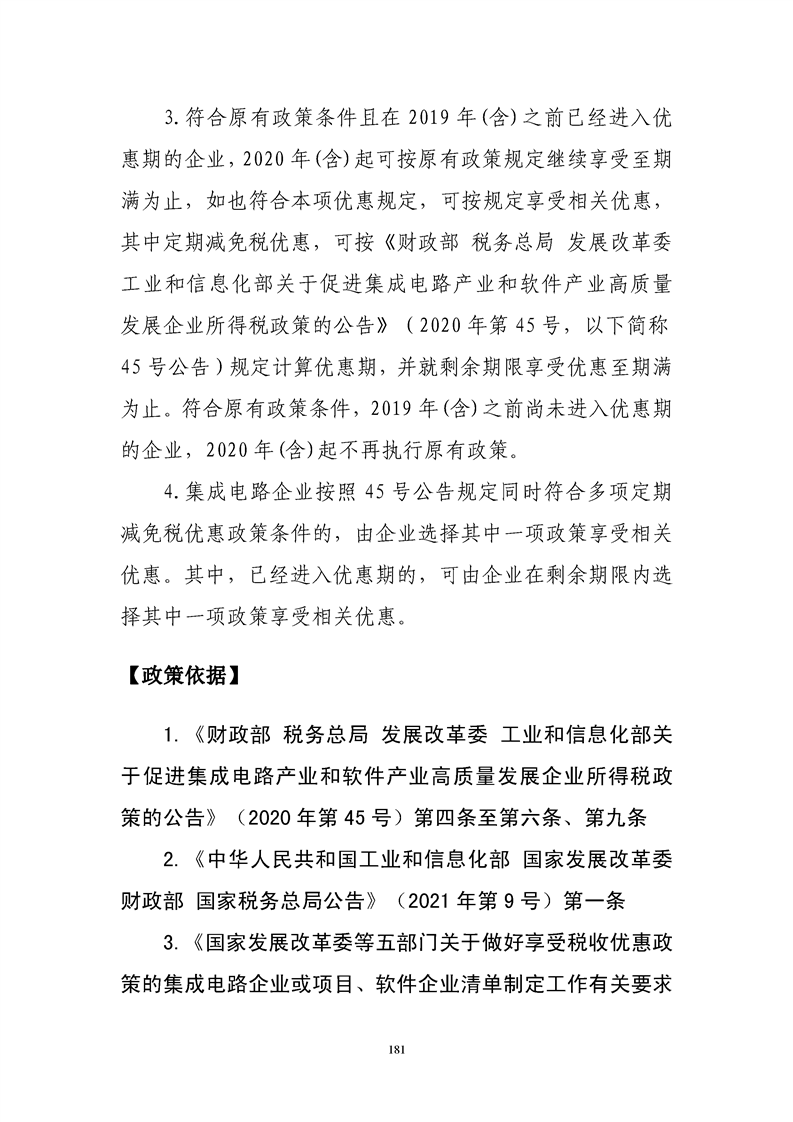 3.符合原有政策条件且在 2019 年(含)之前已经进入优惠期的企业，2020 年(含)起可按原有政策规定继续享受至期满为止，如也符合本项优惠规定，可按规定享受相关优惠，其中定期减免税优惠，可按《财政部 税务总局 发展改革委 工业和信息化部关于促进集成电路产业和软件产业高质量发展企业所得税政策的公告》（2020 年第 45 号，以下简称 45 号公告）规定计算优惠期，并就剩余期限享受优惠至期满为止。符合原有政策条件，2019 年(含)之前尚未进入优惠期的企业，2020 年(含)起不再执行原有政策。

4.集成电路企业按照 45 号公告规定同时符合多项定期减免税优惠政策条件的，由企业选择其中一项政策享受相关优惠。其中，已经进入优惠期的，可由企业在剩余期限内选择其中一项政策享受相关优惠。

【政策依据】

1.《财政部 税务总局 发展改革委 工业和信息化部关于促进集成电路产业和软件产业高质量发展企业所得税政策的公告》（2020 年第 45 号）第四条至第六条、第九条

2.《中华人民共和国工业和信息化部 国家发展改革委 财政部 国家税务总局公告》（2021 年第 9 号）第一条

3.《国家发展改革委等五部门关于做好享受税收优惠政策的集成电路企业或项目、软件企业清单制定工作有关要求

181